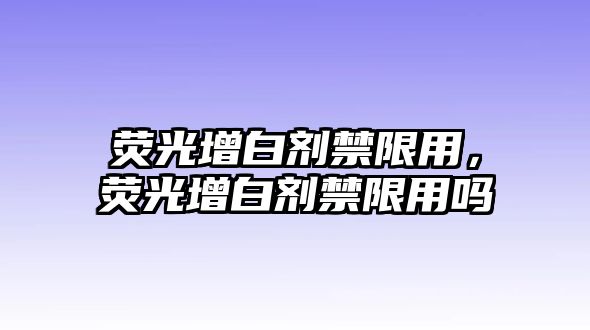 荧光增白剂禁限用，荧光增白剂禁限用吗